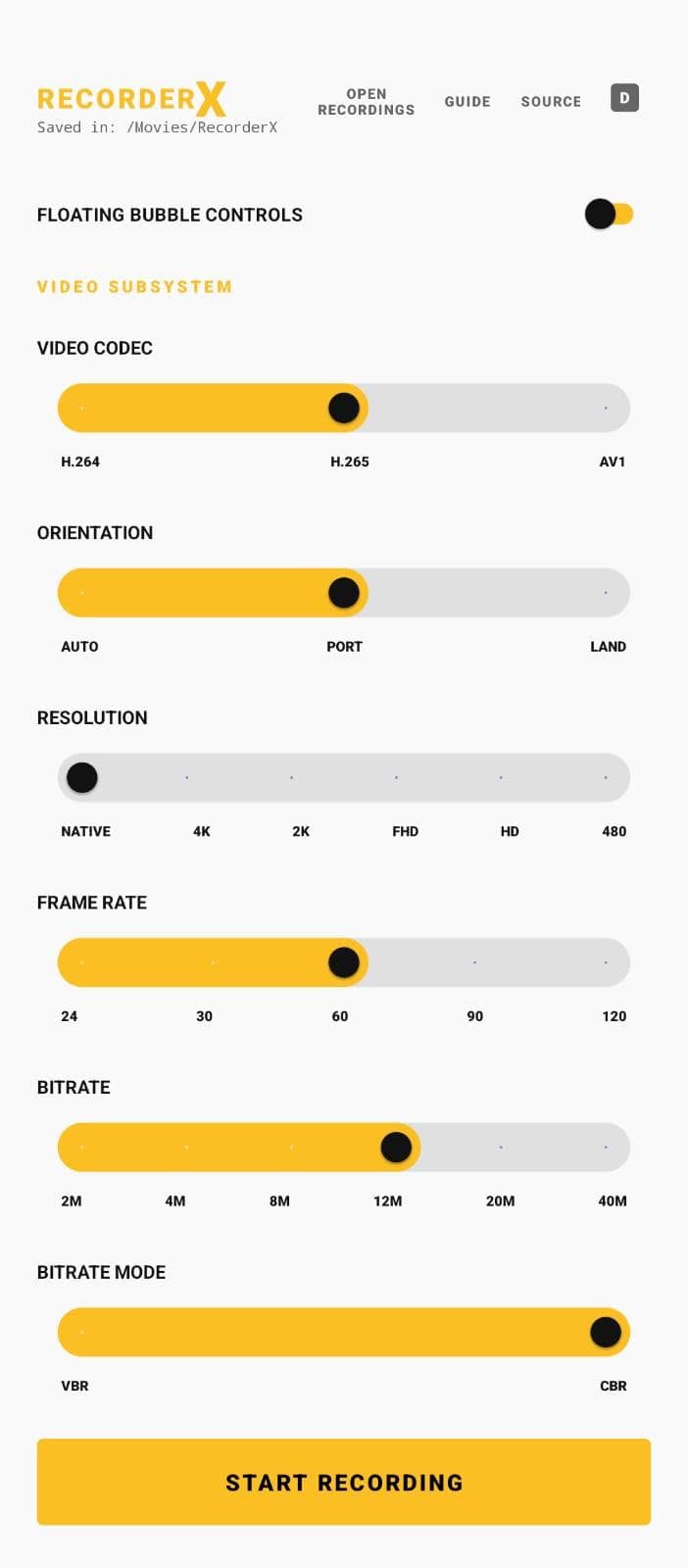 RECORDERX
Saved in: /Movies/RecorderX

OPEN RECORDINGS GUIDE SOURCE D

FLOATING BUBBLE CONTROLS

VIDEO SUBSYSTEM

VIDEO CODEC

H.264 H.265 AV1

ORIENTATION

AUTO PORT LAND

RESOLUTION

NATIVE 4K 2K FHD HD 480

FRAME RATE

24 30 60 90 120

BITRATE

2M 4M 8M 12M 20M 40M

BITRATE MODE

VBR CBR

START RECORDING